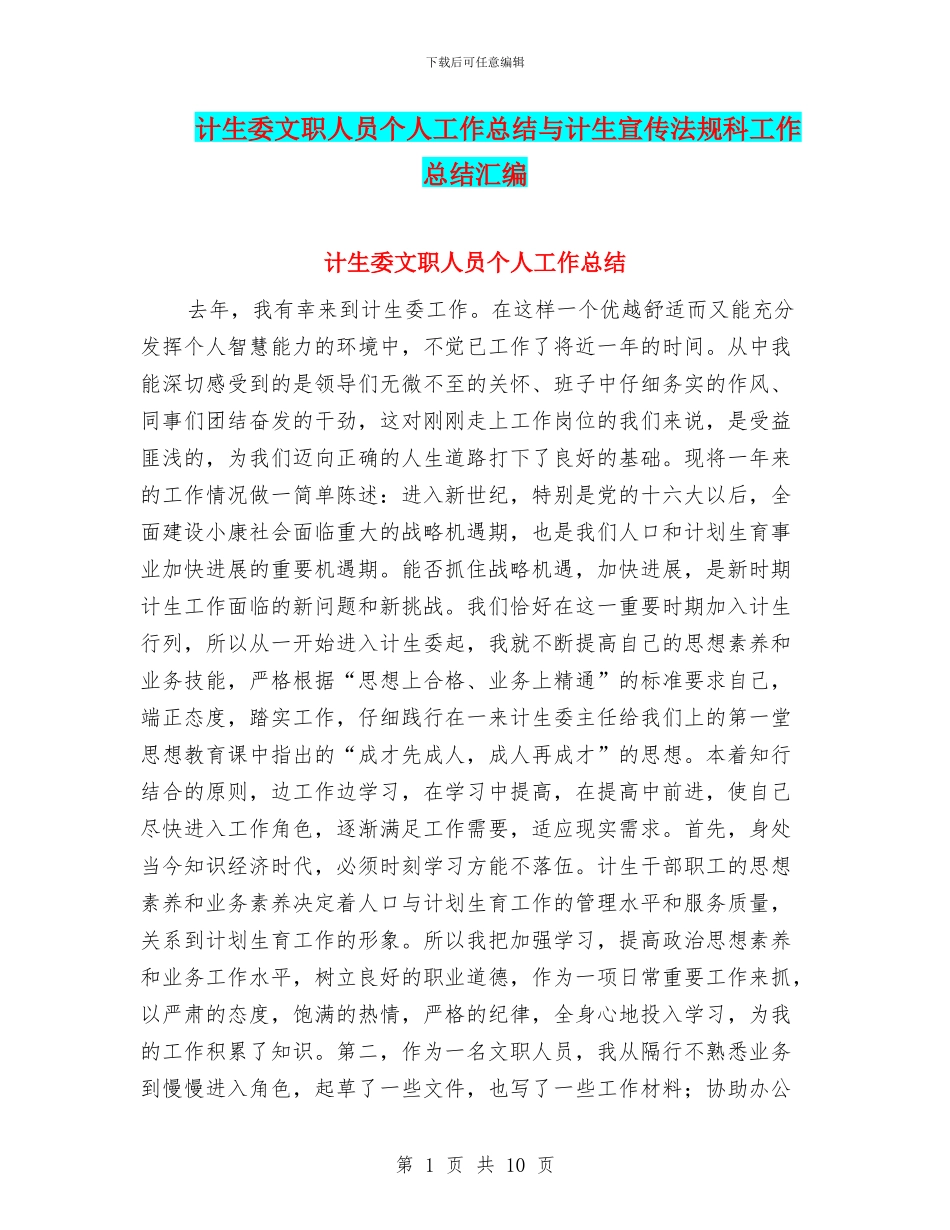 下载后可任意编辑

计生委文职人员个人工作总结与计生宣传法规科工作总结汇编

计生委文职人员个人工作总结

去年，我有幸来到计生委工作。在这样一个优越舒适而又能充分发挥个人智慧能力的环境中，不觉已工作了将近一年的时间。从中我能深切感受到的是领导们无微不至的关怀、班子中仔细务实的作风、同事们团结奋发的干劲，这对刚刚走上工作岗位的我们来说，是受益匪浅的，为我们迈向正确的人生道路打下了良好的基础。现将一年来的工作情况做一简单陈述：进入新世纪，特别是党的十六大以后，全面建设小康社会面临重大的战略机遇期，也是我们人口和计划生育事业加快进展的重要机遇期。能否抓住战略机遇，加快进展，是新时期计生工作面临的新问题和新挑战。我们恰好在这一重要时期加入计生行列，所以从一开始进入计生委起，我就不断提高自己的思想素养和业务技能，严格根据“思想上合格、业务上精通”的标准要求自己，端正态度，踏实工作，仔细践行在一来计生委主任给我们上的第一堂思想教育课中指出的“成才先成人，成人再成才”的思想。本着知行结合的原则，边工作边学习，在学习中提高，在提高中前进，使自己尽快进入工作角色，逐渐满足工作需要，适应现实需求。首先，身处当今知识经济时代，必须时刻学习方能不落伍。计生干部职工的思想素养和业务素养决定着人口与计划生育工作的管理水平和服务质量，关系到计划生育工作的形象。所以我把加强学习，提高政治思想素养和业务工作水平，树立良好的职业道德，作为一项日常重要工作来抓，以严肃的态度，饱满的热情，严格的纪律，全身心地投入学习，为我的工作积累了知识。第二，作为一名文职人员，我从隔行不熟悉业务到慢慢进入角色，起草了一些文件，也写了一些工作材料；协助办公

第 1 页 共 10 页